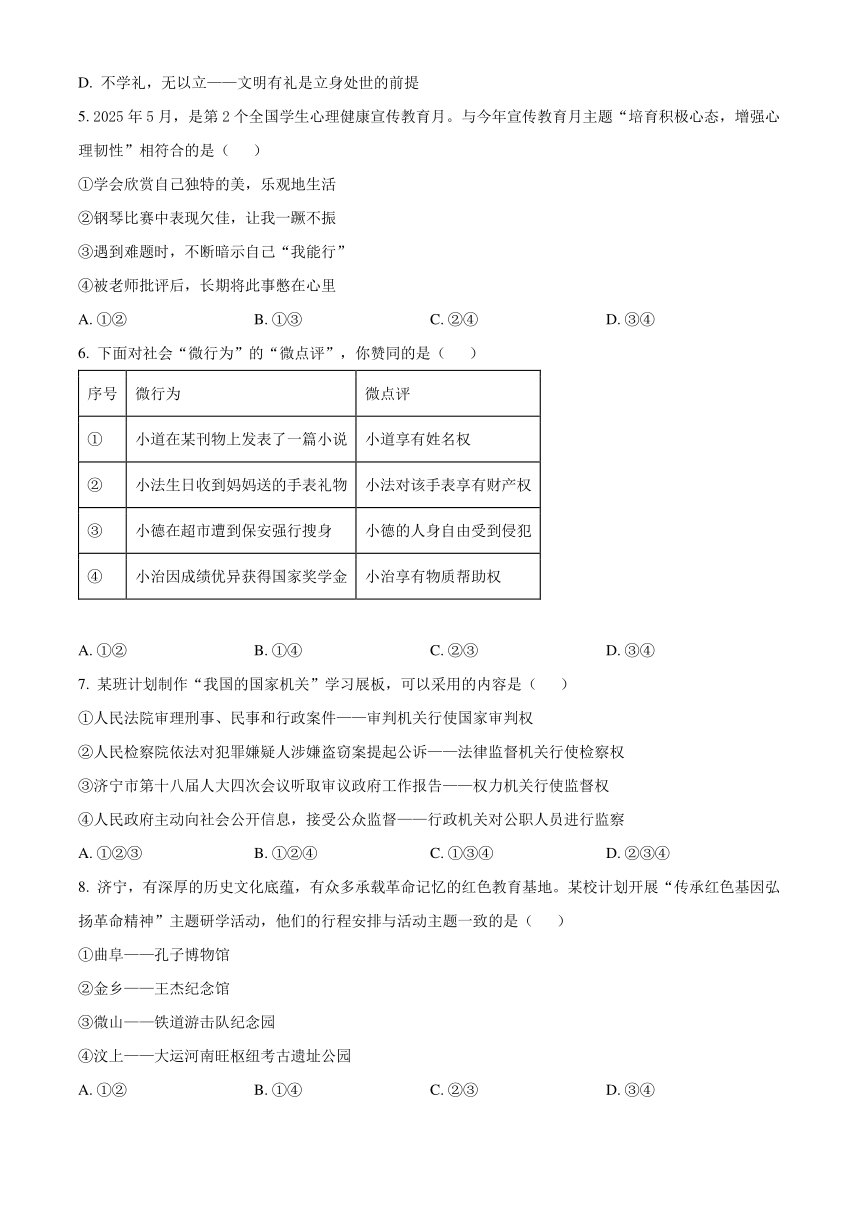 D. 不学礼，无以立——文明有礼是立身处世的前提

5. 2025 年 5 月，是第 2 个全国学生心理健康宣传教育月。与今年宣传教育月主题“培育积极心态，增强心理韧性”相符合的是（　　）

①学会欣赏自己独特的美，乐观地生活

②钢琴比赛中表现欠佳，让我一蹶不振

③遇到难题时，不断暗示自己“我能行”

④被老师批评后，长期将此事憋在心里

A. ①②　　B. ①③　　C. ②④　　D. ③④

6. 下面对社会“微行为”的“微点评”，你赞同的是（　　）

| 序号 | 微行为 | 微点评 |
|---|---|---|
| ① | 小道在某刊物上发表了一篇小说 | 小道享有姓名权 |
| ② | 小法生日收到妈妈送的手表礼物 | 小法对该手表享有财产权 |
| ③ | 小德在超市遭到保安强行搜身 | 小德的人身自由受到侵犯 |
| ④ | 小治因成绩优异获得国家奖学金 | 小治享有物质帮助权 |

A. ①②　　B. ①④　　C. ②③　　D. ③④

7. 某班计划制作“我国的国家机关”学习展板，可以采用的内容是（　　）

①人民法院审理刑事、民事和行政案件——审判机关行使国家审判权

②人民检察院依法对犯罪嫌疑人涉嫌盗窃案提起公诉——法律监督机关行使检察权

③济宁市第十八届人大四次会议听取审议政府工作报告——权力机关行使监督权

④人民政府主动向社会公开信息，接受公众监督——行政机关对公职人员进行监察

A. ①②③　　B. ①②④　　C. ①③④　　D. ②③④

8. 济宁，有深厚的历史文化底蕴，有众多承载革命记忆的红色教育基地。某校计划开展“传承红色基因弘扬革命精神”主题研学活动，他们的行程安排与活动主题一致的是（　　）

①曲阜——孔子博物馆

②金乡——王杰纪念馆

③微山——铁道游击队纪念园

④汶上——大运河南旺枢纽考古遗址公园

A. ①②　　B. ①④　　C. ②③　　D. ③④